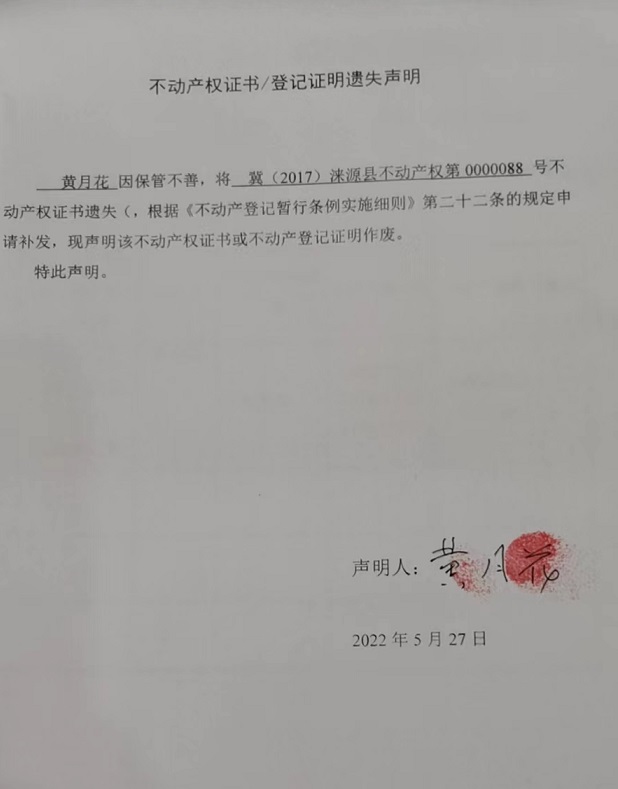 不动产权证书/登记证明遗失声明

黄月花 因保管不善，将 冀（2017）涞源县不动产权第 0000088 号不动产权证书遗失（，根据《不动产登记暂行条例实施细则》第二十二条的规定申请补发，现声明该不动产权证书或不动产登记证明作废。

特此声明。

声明人：黄月花

2022 年 5 月 27 日